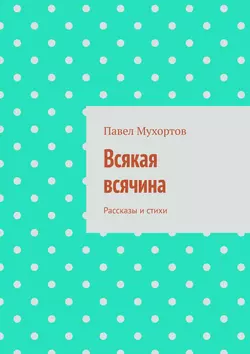 Павел Мухортов

Всякая всячина

Рассказы и стихи